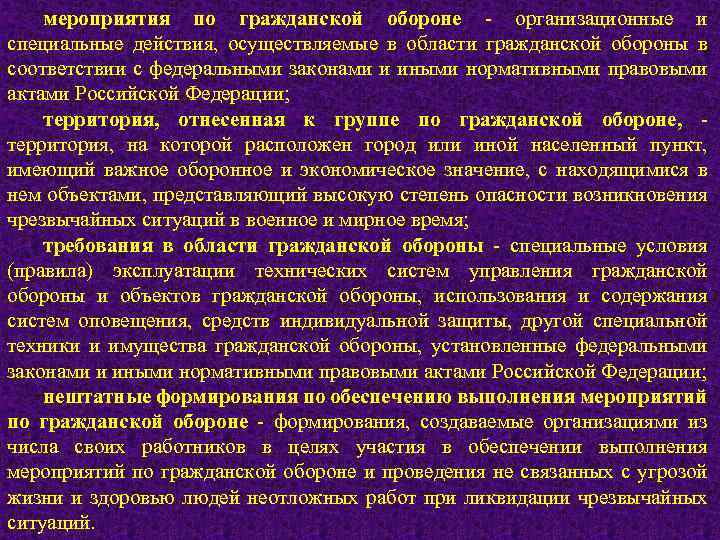 мероприятия по гражданской обороне - организационные и специальные действия, осуществляемые в области гражданской обороны в соответствии с федеральными законами и иными нормативными правовыми актами Российской Федерации;

территория, отнесенная к группе по гражданской обороне, - территория, на которой расположен город или иной населенный пункт, имеющий важное оборонное и экономическое значение, с находящимися в нем объектами, представляющий высокую степень опасности возникновения чрезвычайных ситуаций в военное и мирное время;

требования в области гражданской обороны - специальные условия (правила) эксплуатации технических систем управления гражданской обороны и объектов гражданской обороны, использования и содержания систем оповещения, средств индивидуальной защиты, другой специальной техники и имущества гражданской обороны, установленные федеральными законами и иными нормативными правовыми актами Российской Федерации;

нештатные формирования по обеспечению выполнения мероприятий по гражданской обороне - формирования, создаваемые организациями из числа своих работников в целях участия в обеспечении выполнения мероприятий по гражданской обороне и проведения не связанных с угрозой жизни и здоровью людей неотложных работ при ликвидации чрезвычайных ситуаций.